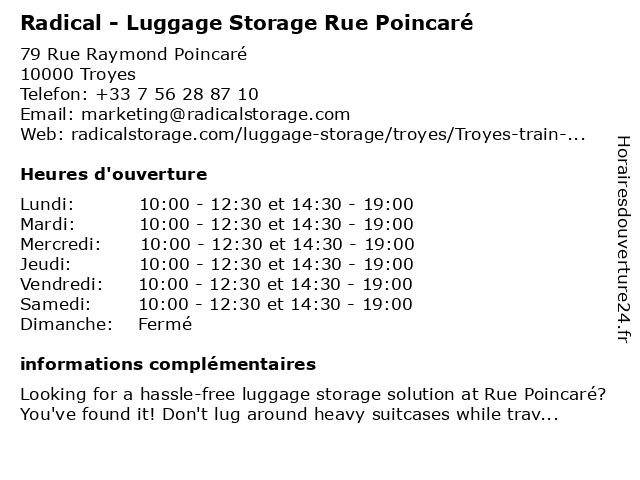 Radical - Luggage Storage Rue Poincaré

79 Rue Raymond Poincaré
10000 Troyes
Telefon: +33 7 56 28 87 10
Email: marketing@radicalstorage.com
Web: radicalstorage.com/luggage-storage/troyes/Troyes-train-...

Heures d'ouverture

Lundi: 10:00 - 12:30 et 14:30 - 19:00
Mardi: 10:00 - 12:30 et 14:30 - 19:00
Mercredi: 10:00 - 12:30 et 14:30 - 19:00
Jeudi: 10:00 - 12:30 et 14:30 - 19:00
Vendredi: 10:00 - 12:30 et 14:30 - 19:00
Samedi: 10:00 - 12:30 et 14:30 - 19:00
Dimanche: Fermé

informations complémentaires

Looking for a hassle-free luggage storage solution at Rue Poincaré? You've found it! Don't lug around heavy suitcases while trav...

Horairesdouverture24.fr